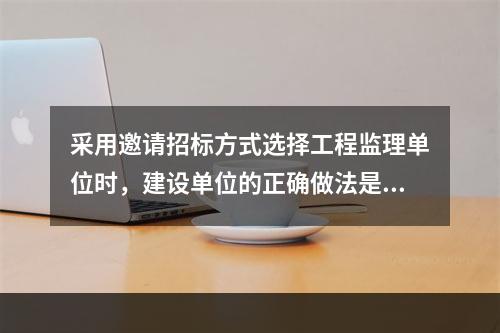 采用邀请招标方式选择工程监理单位时，建设单位的正确做法是...